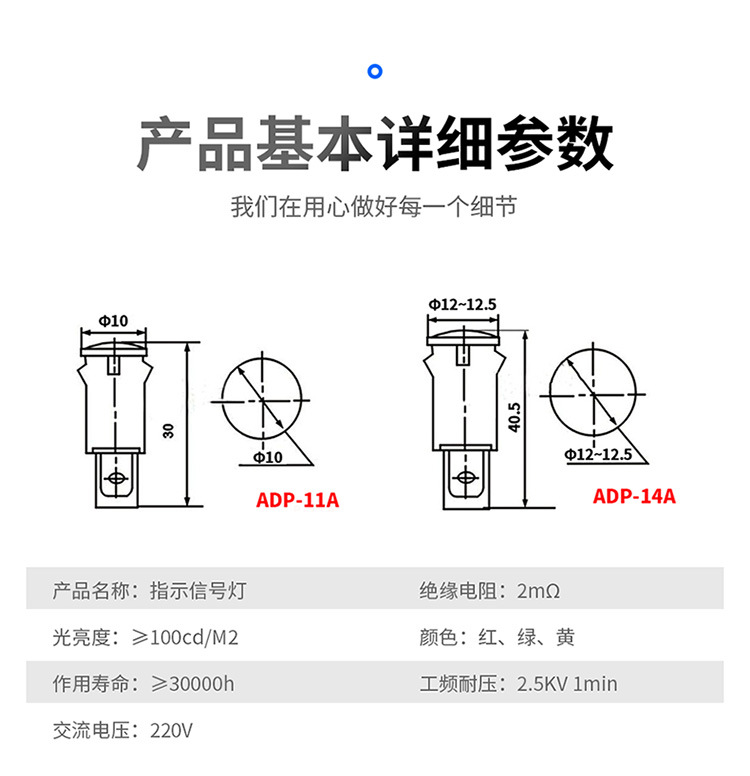 产品基本详细参数

我们在用心做好每一个细节

Φ10

30

Φ10

ADP-11A

Φ12~12.5

40.5

Φ12~12.5

ADP-14A

| 产品名称：指示信号灯 | 绝缘电阻：2mΩ |
|---|---|
| 光亮度：≥100cd/M2 | 颜色：红、绿、黄 |
| 作用寿命：≥30000h | 工频耐压：2.5KV 1min |
| 交流电压：220V | |